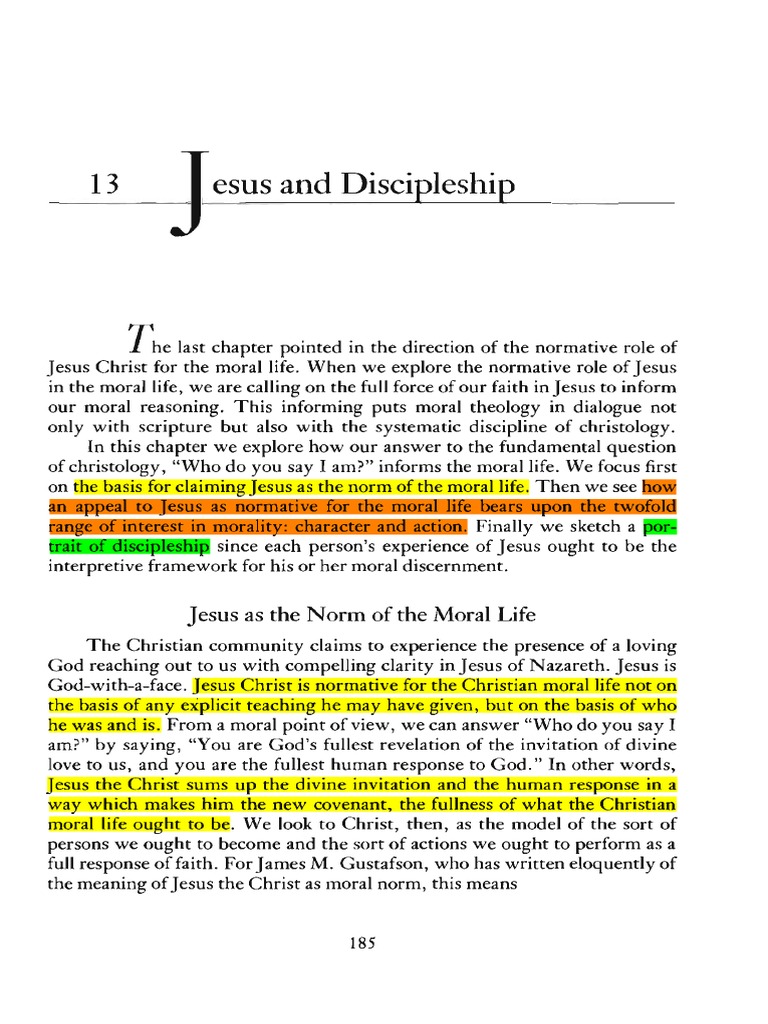 13 Jesus and Discipleship

The last chapter pointed in the direction of the normative role of Jesus Christ for the moral life. When we explore the normative role of Jesus in the moral life, we are calling on the full force of our faith in Jesus to inform our moral reasoning. This informing puts moral theology in dialogue not only with scripture but also with the systematic discipline of christology.

In this chapter we explore how our answer to the fundamental question of christology, "Who do you say I am?" informs the moral life. We focus first on the basis for claiming Jesus as the norm of the moral life. Then we see how an appeal to Jesus as normative for the moral life bears upon the twofold range of interest in morality: character and action. Finally we sketch a portrait of discipleship since each person's experience of Jesus ought to be the interpretive framework for his or her moral discernment.

Jesus as the Norm of the Moral Life

The Christian community claims to experience the presence of a loving God reaching out to us with compelling clarity in Jesus of Nazareth. Jesus is God-with-a-face. Jesus Christ is normative for the Christian moral life not on the basis of any explicit teaching he may have given, but on the basis of who he was and is. From a moral point of view, we can answer "Who do you say I am?" by saying, "You are God's fullest revelation of the invitation of divine love to us, and you are the fullest human response to God." In other words, Jesus the Christ sums up the divine invitation and the human response in a way which makes him the new covenant, the fullness of what the Christian moral life ought to be. We look to Christ, then, as the model of the sort of persons we ought to become and the sort of actions we ought to perform as a full response of faith. For James M. Gustafson, who has written eloquently of the meaning of Jesus the Christ as moral norm, this means

185